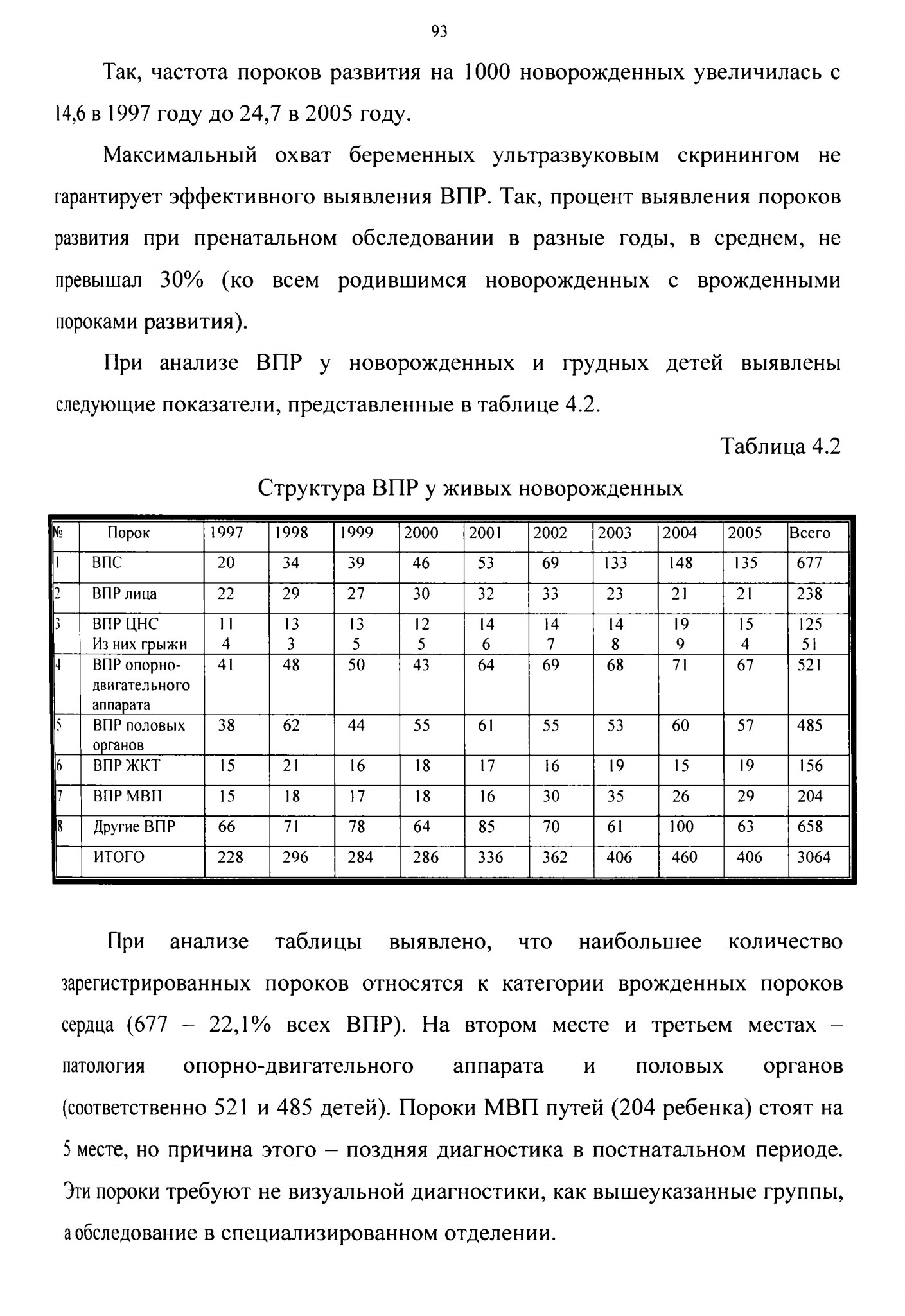 93

Так, частота пороков развития на 1000 новорожденных увеличилась с 14,6 в 1997 году до 24,7 в 2005 году.

Максимальный охват беременных ультразвуковым скринингом не гарантирует эффективного выявления ВПР. Так, процент выявления пороков развития при пренатальном обследовании в разные годы, в среднем, не превышал 30% (ко всем родившимся новорожденных с врожденными пороками развития).

При анализе ВПР у новорожденных и грудных детей выявлены следующие показатели, представленные в таблице 4.2.

Таблица 4.2

Структура ВПР у живых новорожденных

| № | Порок | 1997 | 1998 | 1999 | 2000 | 2001 | 2002 | 2003 | 2004 | 2005 | Всего |
|---|---|---|---|---|---|---|---|---|---|---|---|
| 1 | ВПС | 20 | 34 | 39 | 46 | 53 | 69 | 133 | 148 | 135 | 677 |
| 2 | ВПР лица | 22 | 29 | 27 | 30 | 32 | 33 | 23 | 21 | 21 | 238 |
| 3 | ВПР ЦНС Из них грыжи | 11 4 | 13 3 | 13 5 | 12 5 | 14 6 | 14 7 | 14 8 | 19 9 | 15 4 | 125 51 |
| 4 | ВПР опорно-двигательного аппарата | 41 | 48 | 50 | 43 | 64 | 69 | 68 | 71 | 67 | 521 |
| 5 | ВПР половых органов | 38 | 62 | 44 | 55 | 61 | 55 | 53 | 60 | 57 | 485 |
| 6 | ВПР ЖКТ | 15 | 21 | 16 | 18 | 17 | 16 | 19 | 15 | 19 | 156 |
| 7 | ВПР МВП | 15 | 18 | 17 | 18 | 16 | 30 | 35 | 26 | 29 | 204 |
| 8 | Другие ВПР | 66 | 71 | 78 | 64 | 85 | 70 | 61 | 100 | 63 | 658 |
| | ИТОГО | 228 | 296 | 284 | 286 | 336 | 362 | 406 | 460 | 406 | 3064 |

При анализе таблицы выявлено, что наибольшее количество зарегистрированных пороков относятся к категории врожденных пороков сердца (677 – 22,1% всех ВПР). На втором месте и третьем местах – патология опорно-двигательного аппарата и половых органов (соответственно 521 и 485 детей). Пороки МВП путей (204 ребенка) стоят на 5 месте, но причина этого – поздняя диагностика в постнатальном периоде. Эти пороки требуют не визуальной диагностики, как вышеуказанные группы, а обследование в специализированном отделении.